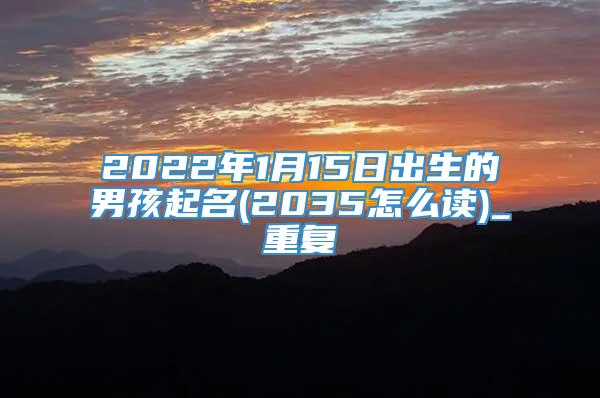 2022年1月15日出生的男孩起名(2035怎么读)_重复